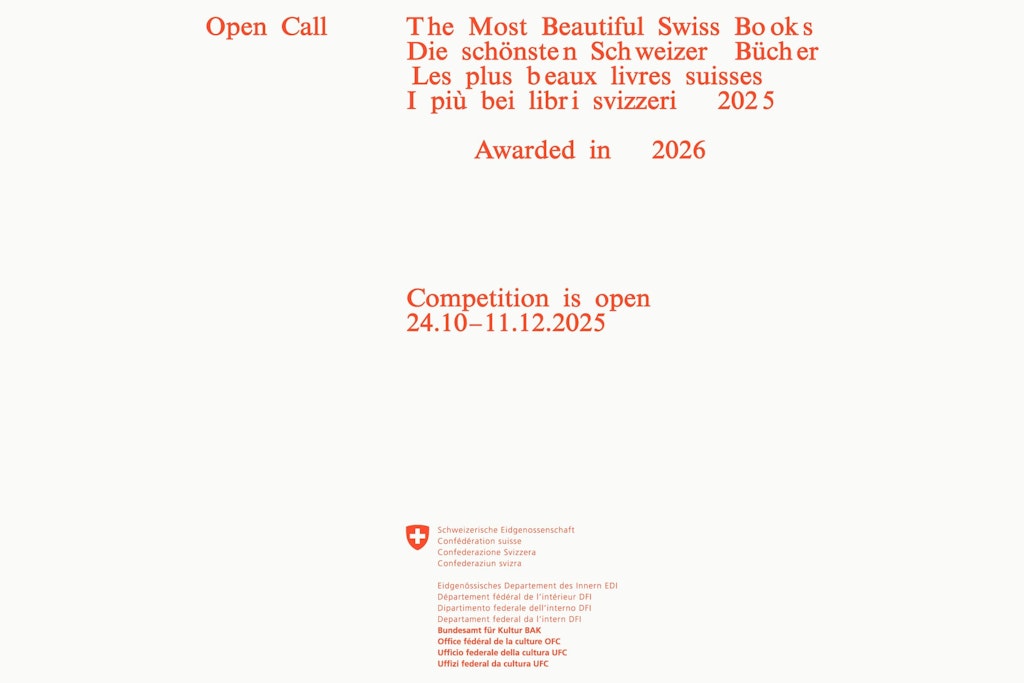 Open Call

The Most Beautiful Swiss Books
Die schönsten Schweizer Bücher
Les plus beaux livres suisses
I più bei libri svizzeri 2025

Awarded in 2026

Competition is open
24.10–11.12.2025

Schweizerische Eidgenossenschaft
Confédération suisse
Confederazione Svizzera
Confederaziun svizra

Eidgenössisches Departement des Innern EDI
Département fédéral de l'intérieur DFI
Dipartimento federale dell'interno DFI
Departament federal da l'intern DFI
Bundesamt für Kultur BAK
Office fédéral de la culture OFC
Ufficio federale della cultura UFC
Uffizi federal da cultura UFC